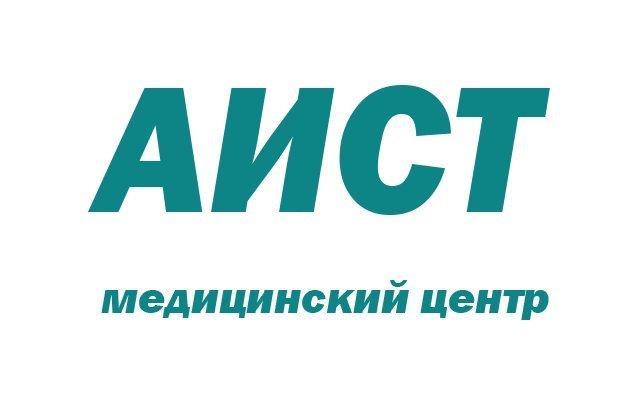 АИСТ

медицинский центр